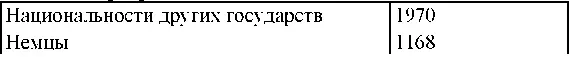 | Национальности других государств | 1970 |
|---|---|
| Немцы | 1168 |